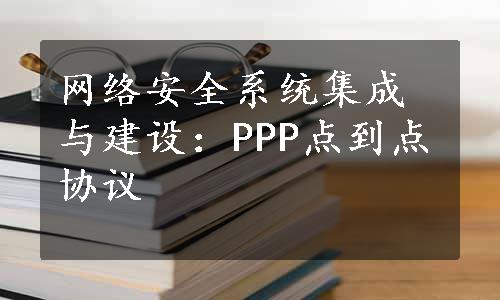 网络安全系统集成与建设：PPP点到点协议